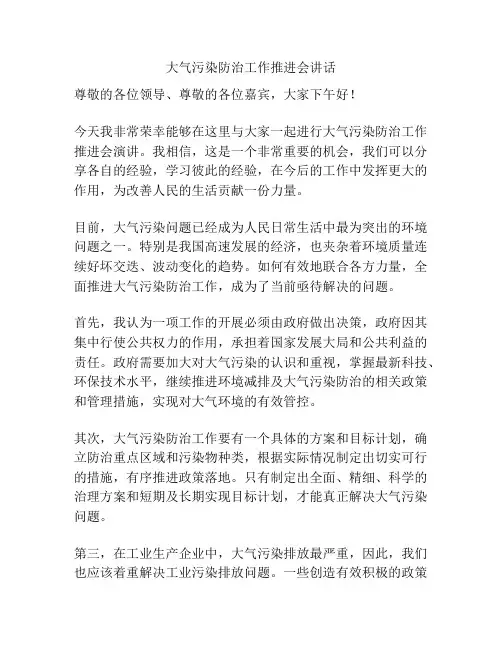 大气污染防治工作推进会讲话

尊敬的各位领导、尊敬的各位嘉宾，大家下午好！

今天我非常荣幸能够在这里与大家一起进行大气污染防治工作推进会演讲。我相信，这是一个非常重要的机会，我们可以分享各自的经验，学习彼此的经验，在今后的工作中发挥更大的作用，为改善人民的生活贡献一份力量。

目前，大气污染问题已经成为人民日常生活中最为突出的环境问题之一。特别是我国高速发展的经济，也夹杂着环境质量连续好坏交迭、波动变化的趋势。如何有效地联合各方力量，全面推进大气污染防治工作，成为了当前亟待解决的问题。

首先，我认为一项工作的开展必须由政府做出决策，政府因其集中行使公共权力的作用，承担着国家发展大局和公共利益的责任。政府需要加大对大气污染的认识和重视，掌握最新科技、环保技术水平，继续推进环境减排及大气污染防治的相关政策和管理措施，实现对大气环境的有效管控。

其次，大气污染防治工作要有一个具体的方案和目标计划，确立防治重点区域和污染物种类，根据实际情况制定出切实可行的措施，有序推进政策落地。只有制定出全面、精细、科学的治理方案和短期及长期实现目标计划，才能真正解决大气污染问题。

第三，在工业生产企业中，大气污染排放最严重，因此，我们也应该着重解决工业污染排放问题。一些创造有效积极的政策